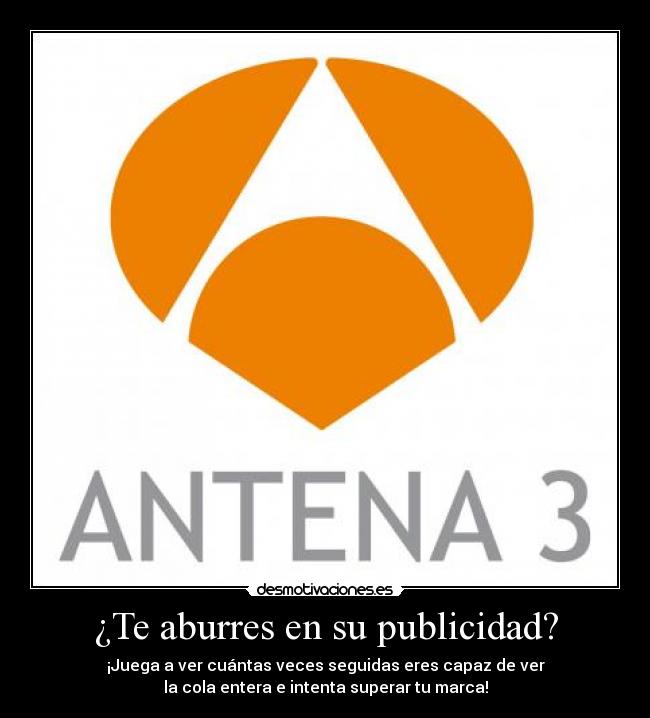 ANTENA 3

desmotivaciones.es

¿Te aburres en su publicidad?

¡Juega a ver cuántas veces seguidas eres capaz de ver la cola entera e intenta superar tu marca!